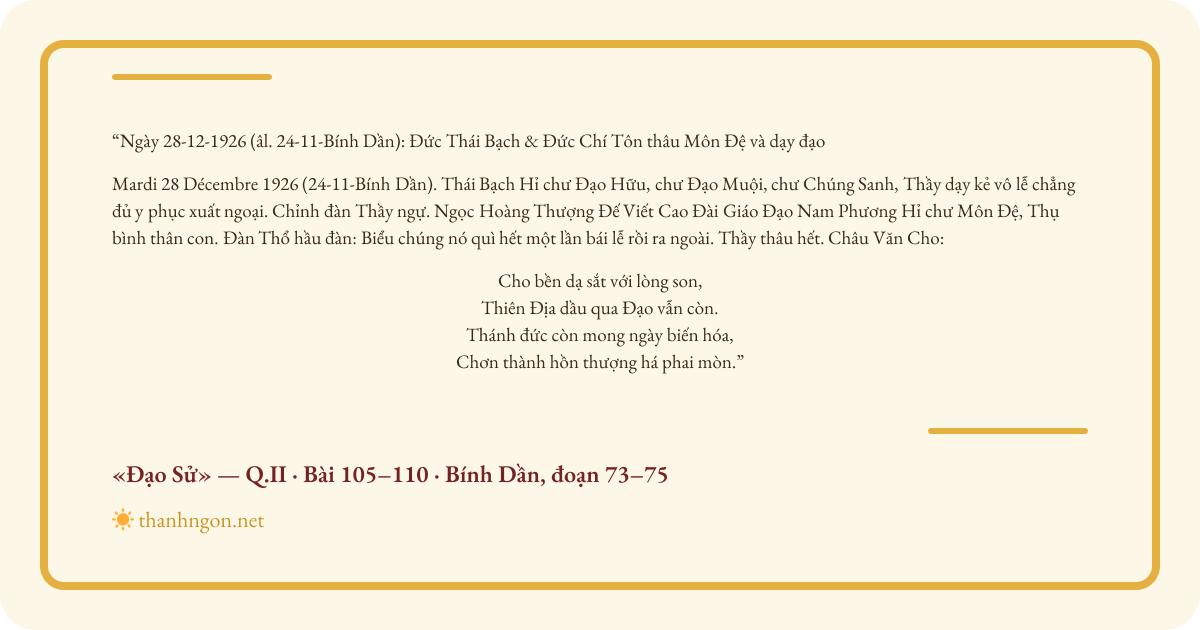 "Ngày 28-12-1926 (âl. 24-11-Bính Dần): Đức Thái Bạch & Đức Chí Tôn thâu Môn Đệ và dạy đạo

Mardi 28 Décembre 1926 (24-11-Bính Dần). Thái Bạch Hỉ chư Đạo Hữu, chư Đạo Muội, chư Chúng Sanh, Thầy dạy kẻ vô lễ chẳng đủ y phục xuất ngoại. Chỉnh đàn Thầy ngự. Ngọc Hoàng Thượng Đế Viết Cao Đài Giáo Đạo Nam Phương Hỉ chư Môn Đệ, Thụ bình thân con. Đàn Thổ hầu đàn: Biểu chúng nó quì hết một lần bái lễ rồi ra ngoài. Thầy thâu hết. Châu Văn Cho:

Cho bền dạ sắt với lòng son,
Thiên Địa dầu qua Đạo vẫn còn.
Thánh đức còn mong ngày biến hóa,
Chơn thành hồn thượng há phai mòn."

«Đạo Sử» — Q.II · Bài 105–110 · Bính Dần, đoạn 73–75

thanhngon.net